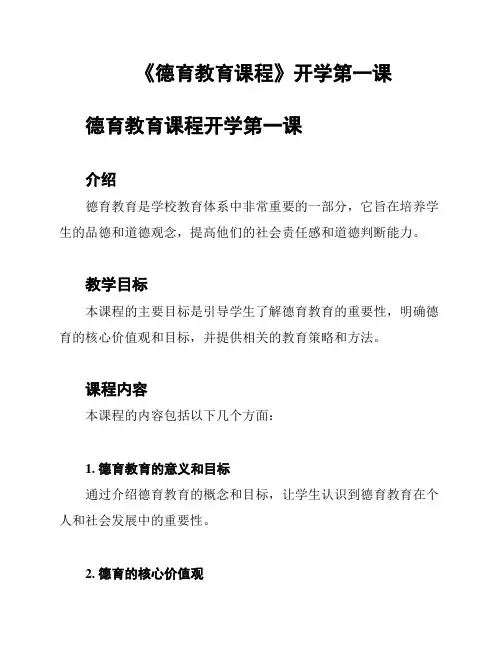 《德育教育课程》开学第一课

德育教育课程开学第一课

介绍

德育教育是学校教育体系中非常重要的一部分，它旨在培养学生的品德和道德观念，提高他们的社会责任感和道德判断能力。

教学目标

本课程的主要目标是引导学生了解德育教育的重要性，明确德育的核心价值观和目标，并提供相关的教育策略和方法。

课程内容

本课程的内容包括以下几个方面：

1. 德育教育的意义和目标

通过介绍德育教育的概念和目标，让学生认识到德育教育在个人和社会发展中的重要性。

2. 德育的核心价值观